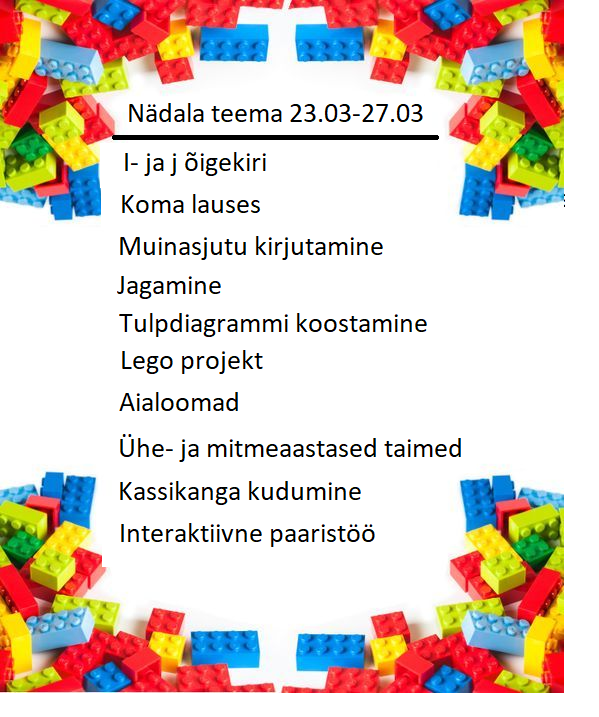 Nädala teema 23.03-27.03

I- ja j õigekiri

Koma lauses

Muinasjutu kirjutamine

Jagamine

Tulpdiagrammi koostamine

Lego projekt

Aialoomad

Ühe- ja mitmeaastased taimed

Kassikanga kudumine

Interaktiivne paaristöö